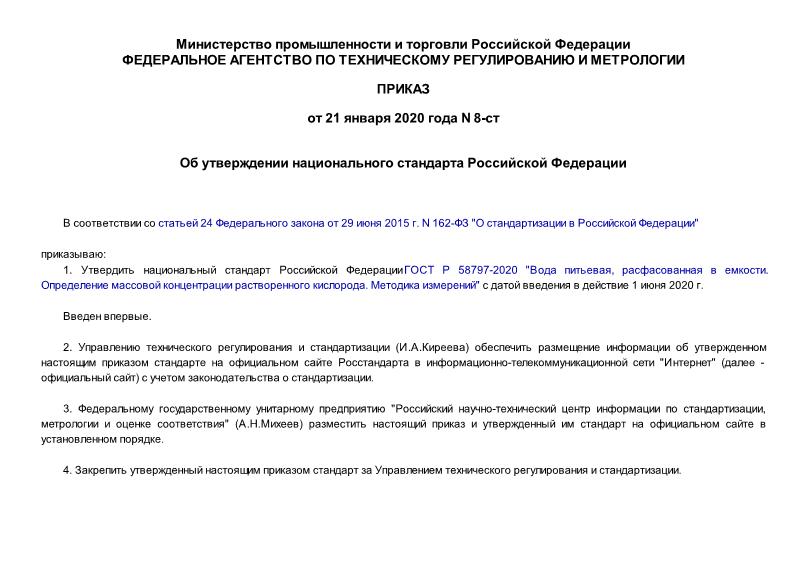 Министерство промышленности и торговли Российской Федерации
ФЕДЕРАЛЬНОЕ АГЕНТСТВО ПО ТЕХНИЧЕСКОМУ РЕГУЛИРОВАНИЮ И МЕТРОЛОГИИ

ПРИКАЗ

от 21 января 2020 года N 8-ст

Об утверждении национального стандарта Российской Федерации

В соответствии со статьей 24 Федерального закона от 29 июня 2015 г. N 162-ФЗ "О стандартизации в Российской Федерации"

приказываю:

1. Утвердить национальный стандарт Российской ФедерацииГОСТ Р 58797-2020 "Вода питьевая, расфасованная в емкости. Определение массовой концентрации растворенного кислорода. Методика измерений" с датой введения в действие 1 июня 2020 г.

Введен впервые.

2. Управлению технического регулирования и стандартизации (И.А.Киреева) обеспечить размещение информации об утвержденном настоящим приказом стандарте на официальном сайте Росстандарта в информационно-телекоммуникационной сети "Интернет" (далее - официальный сайт) с учетом законодательства о стандартизации.

3. Федеральному государственному унитарному предприятию "Российский научно-технический центр информации по стандартизации, метрологии и оценке соответствия" (А.Н.Михеев) разместить настоящий приказ и утвержденный им стандарт на официальном сайте в установленном порядке.

4. Закрепить утвержденный настоящим приказом стандарт за Управлением технического регулирования и стандартизации.